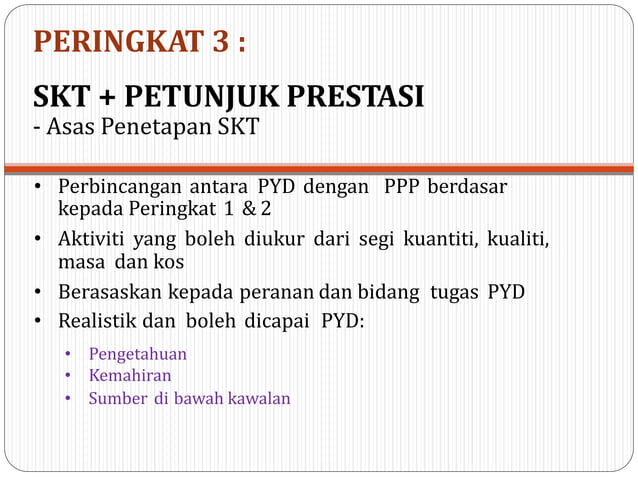 PERINGKAT 3 :

SKT + PETUNJUK PRESTASI
- Asas Penetapan SKT

• Perbincangan antara PYD dengan PPP berdasar kepada Peringkat 1 & 2
• Aktiviti yang boleh diukur dari segi kuantiti, kualiti, masa dan kos
• Berasaskan kepada peranan dan bidang tugas PYD
• Realistik dan boleh dicapai PYD:
  • Pengetahuan
  • Kemahiran
  • Sumber di bawah kawalan